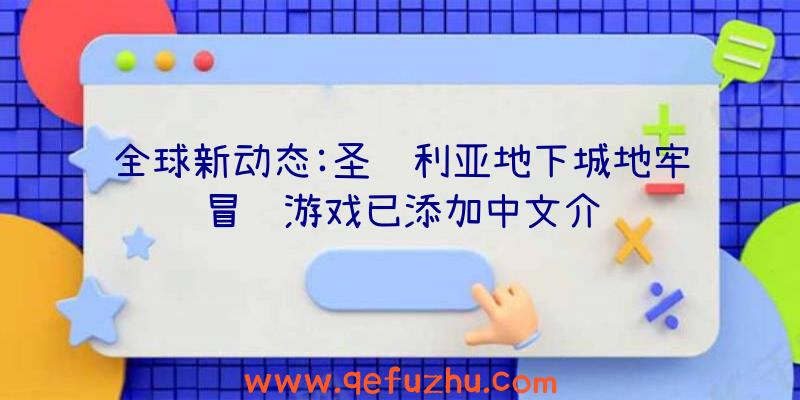 全球新动态:圣 利亚地下城地牢冒 游戏已添加中文介

www.qefuzhu.com